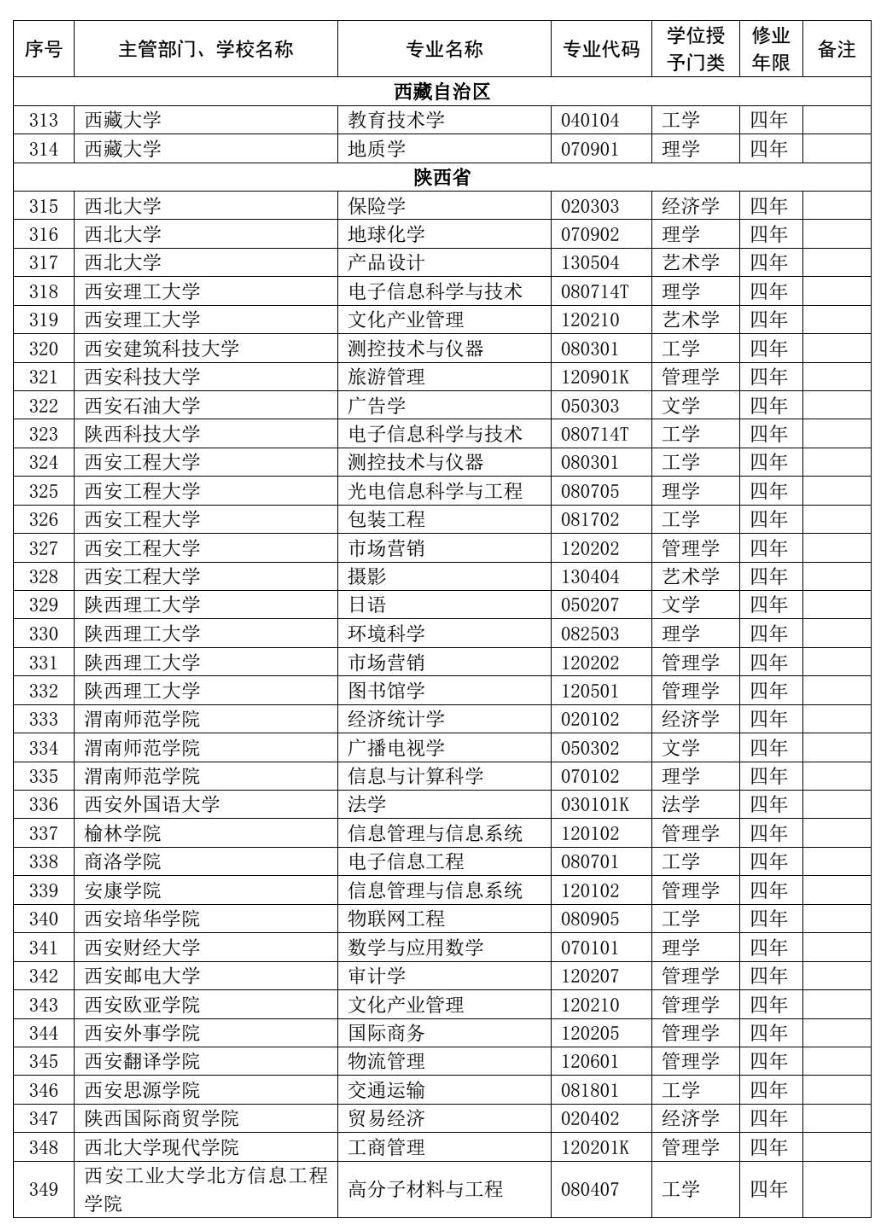 | 序号 | 主管部门、学校名称 | 专业名称 | 专业代码 | 学位授予门类 | 修业年限 | 备注 |
|---|---|---|---|---|---|---|
| 西藏自治区 | | | | | | |
| 313 | 西藏大学 | 教育技术学 | 040104 | 工学 | 四年 | |
| 314 | 西藏大学 | 地质学 | 070901 | 理学 | 四年 | |
| 陕西省 | | | | | | |
| 315 | 西北大学 | 保险学 | 020303 | 经济学 | 四年 | |
| 316 | 西北大学 | 地球化学 | 070902 | 理学 | 四年 | |
| 317 | 西北大学 | 产品设计 | 130504 | 艺术学 | 四年 | |
| 318 | 西安理工大学 | 电子信息科学与技术 | 080714T | 理学 | 四年 | |
| 319 | 西安理工大学 | 文化产业管理 | 120210 | 艺术学 | 四年 | |
| 320 | 西安建筑科技大学 | 测控技术与仪器 | 080301 | 工学 | 四年 | |
| 321 | 西安科技大学 | 旅游管理 | 120901K | 管理学 | 四年 | |
| 322 | 西安石油大学 | 广告学 | 050303 | 文学 | 四年 | |
| 323 | 陕西科技大学 | 电子信息科学与技术 | 080714T | 工学 | 四年 | |
| 324 | 西安工程大学 | 测控技术与仪器 | 080301 | 工学 | 四年 | |
| 325 | 西安工程大学 | 光电信息科学与工程 | 080705 | 理学 | 四年 | |
| 326 | 西安工程大学 | 包装工程 | 081702 | 工学 | 四年 | |
| 327 | 西安工程大学 | 市场营销 | 120202 | 管理学 | 四年 | |
| 328 | 西安工程大学 | 摄影 | 130404 | 艺术学 | 四年 | |
| 329 | 陕西理工大学 | 日语 | 050207 | 文学 | 四年 | |
| 330 | 陕西理工大学 | 环境科学 | 082503 | 理学 | 四年 | |
| 331 | 陕西理工大学 | 市场营销 | 120202 | 管理学 | 四年 | |
| 332 | 陕西理工大学 | 图书馆学 | 120501 | 管理学 | 四年 | |
| 333 | 渭南师范学院 | 经济统计学 | 020102 | 经济学 | 四年 | |
| 334 | 渭南师范学院 | 广播电视学 | 050302 | 文学 | 四年 | |
| 335 | 渭南师范学院 | 信息与计算科学 | 070102 | 理学 | 四年 | |
| 336 | 西安外国语大学 | 法学 | 030101K | 法学 | 四年 | |
| 337 | 榆林学院 | 信息管理与信息系统 | 120102 | 管理学 | 四年 | |
| 338 | 商洛学院 | 电子信息工程 | 080701 | 工学 | 四年 | |
| 339 | 安康学院 | 信息管理与信息系统 | 120102 | 管理学 | 四年 | |
| 340 | 西安培华学院 | 物联网工程 | 080905 | 工学 | 四年 | |
| 341 | 西安财经大学 | 数学与应用数学 | 070101 | 理学 | 四年 | |
| 342 | 西安邮电大学 | 审计学 | 120207 | 管理学 | 四年 | |
| 343 | 西安欧亚学院 | 文化产业管理 | 120210 | 管理学 | 四年 | |
| 344 | 西安外事学院 | 国际商务 | 120205 | 管理学 | 四年 | |
| 345 | 西安翻译学院 | 物流管理 | 120601 | 管理学 | 四年 | |
| 346 | 西安思源学院 | 交通运输 | 081801 | 工学 | 四年 | |
| 347 | 陕西国际商贸学院 | 贸易经济 | 020402 | 经济学 | 四年 | |
| 348 | 西北大学现代学院 | 工商管理 | 120201K | 管理学 | 四年 | |
| 349 | 西安工业大学北方信息工程学院 | 高分子材料与工程 | 080407 | 工学 | 四年 | |